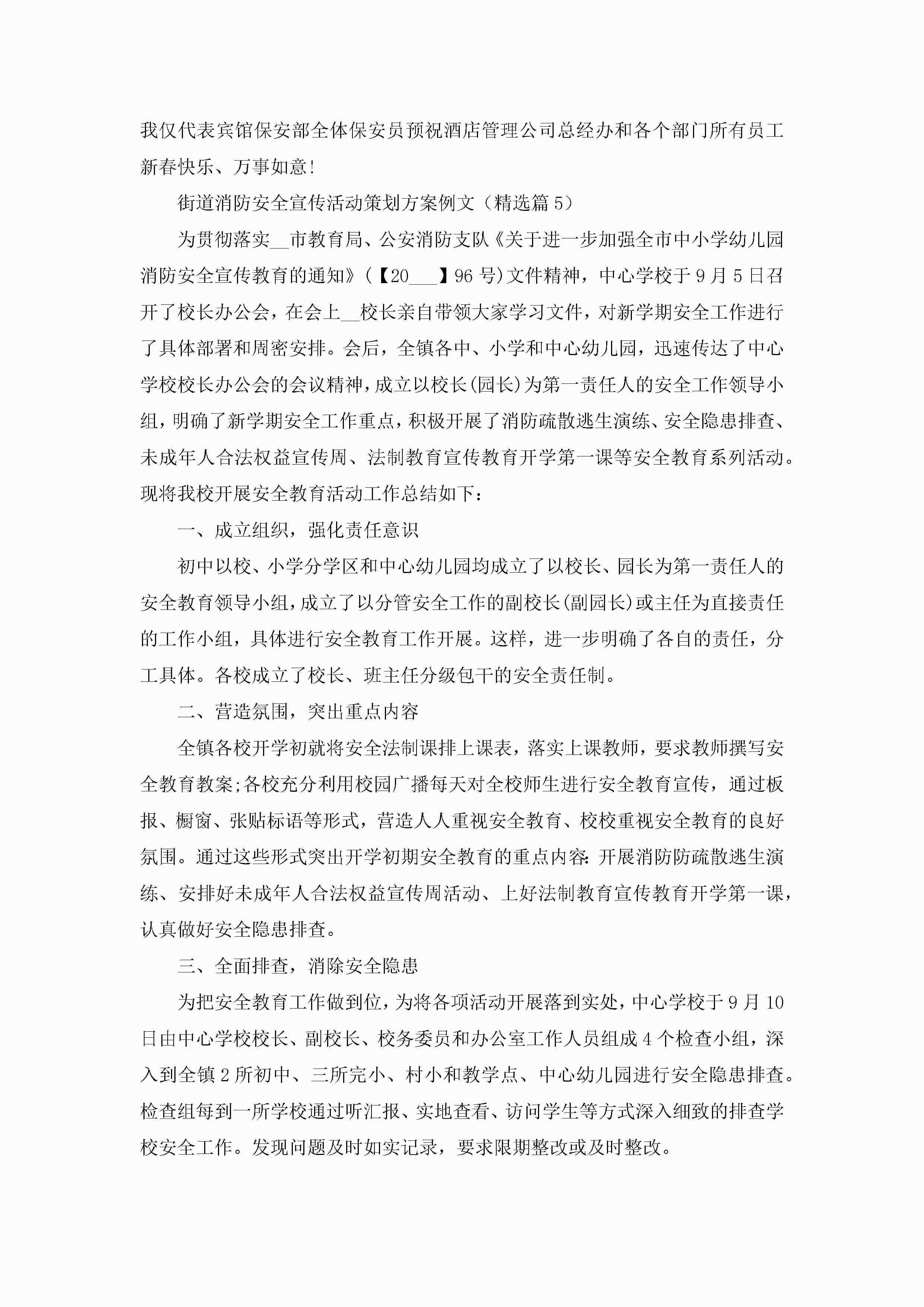 我仅代表宾馆保安部全体保安员预祝酒店管理公司总经办和各个部门所有员工新春快乐、万事如意!

街道消防安全宣传活动策划方案例文（精选篇5）

为贯彻落实__市教育局、公安消防支队《关于进一步加强全市中小学幼儿园消防安全宣传教育的通知》(【20___】96号)文件精神，中心学校于9月5日召开了校长办公会，在会上__校长亲自带领大家学习文件，对新学期安全工作进行了具体部署和周密安排。会后，全镇各中、小学和中心幼儿园，迅速传达了中心学校校长办公会的会议精神，成立以校长(园长)为第一责任人的安全工作领导小组，明确了新学期安全工作重点，积极开展了消防疏散逃生演练、安全隐患排查、未成年人合法权益宣传周、法制教育宣传教育开学第一课等安全教育系列活动。现将我校开展安全教育活动工作总结如下：

一、成立组织，强化责任意识

初中以校、小学分学区和中心幼儿园均成立了以校长、园长为第一责任人的安全教育领导小组，成立了以分管安全工作的副校长(副园长)或主任为直接责任的工作小组，具体进行安全教育工作开展。这样，进一步明确了各自的责任，分工具体。各校成立了校长、班主任分级包干的安全责任制。

二、营造氛围，突出重点内容

全镇各校开学初就将安全法制课排上课表，落实上课教师，要求教师撰写安全教育教案;各校充分利用校园广播每天对全校师生进行安全教育宣传，通过板报、橱窗、张贴标语等形式，营造人人重视安全教育、校校重视安全教育的良好氛围。通过这些形式突出开学初期安全教育的重点内容:开展消防防疏散逃生演练、安排好未成年人合法权益宣传周活动、上好法制教育宣传教育开学第一课，认真做好安全隐患排查。

三、全面排查，消除安全隐患

为把安全教育工作做到位，为将各项活动开展落到实处，中心学校于9月10日由中心学校校长、副校长、校务委员和办公室工作人员组成4个检查小组，深入到全镇2所初中、三所完小、村小和教学点、中心幼儿园进行安全隐患排查。检查组每到一所学校通过听汇报、实地查看、访问学生等方式深入细致的排查学校安全工作。发现问题及时如实记录，要求限期整改或及时整改。